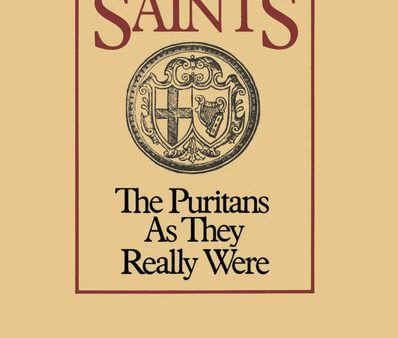 SAINTS

The Puritans As They Really Were